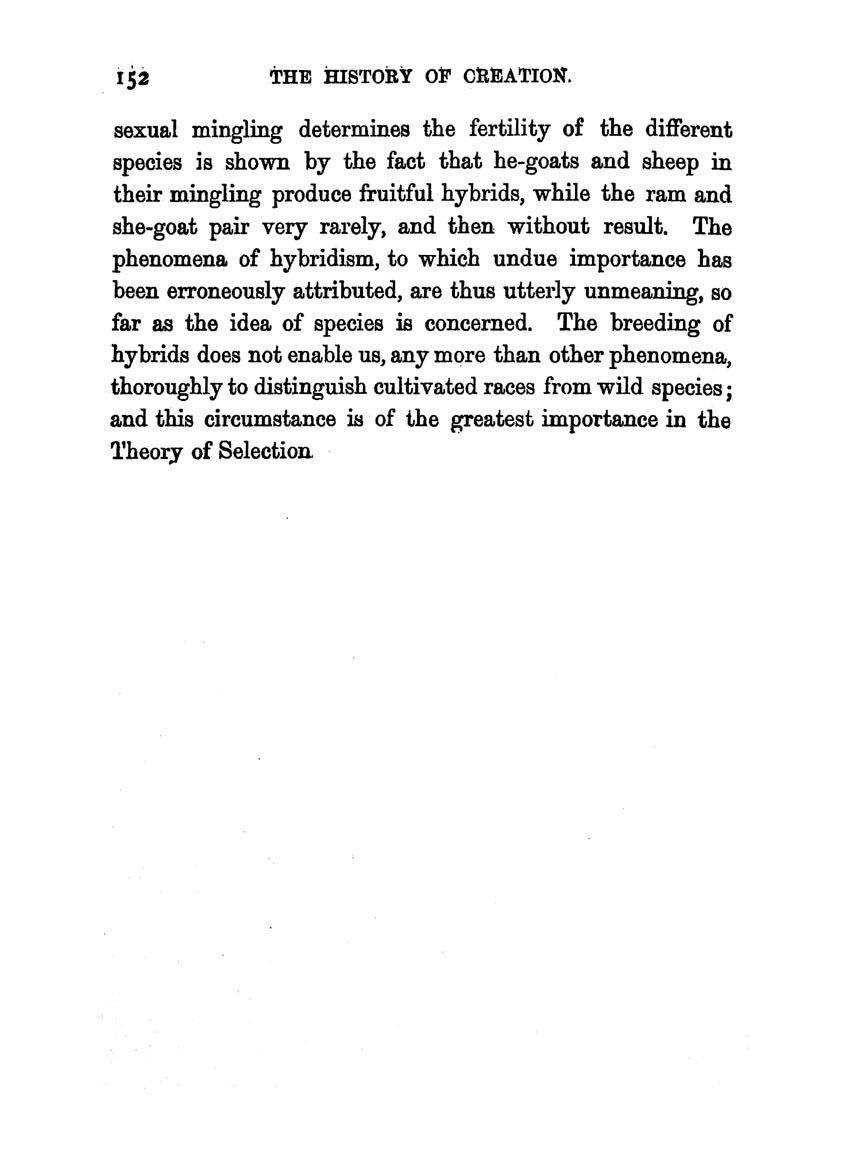 152 THE HISTORY OF CREATION.

sexual mingling determines the fertility of the different species is shown by the fact that he-goats and sheep in their mingling produce fruitful hybrids, while the ram and she-goat pair very rarely, and then without result. The phenomena of hybridism, to which undue importance has been erroneously attributed, are thus utterly unmeaning, so far as the idea of species is concerned. The breeding of hybrids does not enable us, any more than other phenomena, thoroughly to distinguish cultivated races from wild species; and this circumstance is of the greatest importance in the Theory of Selection